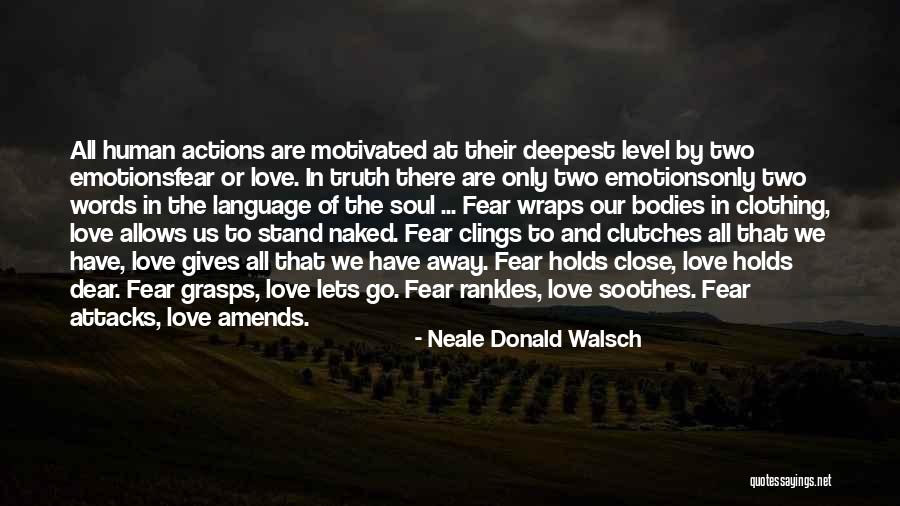 All human actions are motivated at their deepest level by two emotionsfear or love. In truth there are only two emotionsonly two words in the language of the soul ... Fear wraps our bodies in clothing, love allows us to stand naked. Fear clings to and clutches all that we have, love gives all that we have away. Fear holds close, love holds dear. Fear grasps, love lets go. Fear rankles, love soothes. Fear attacks, love amends.

- Neale Donald Walsch

quotessayings.net